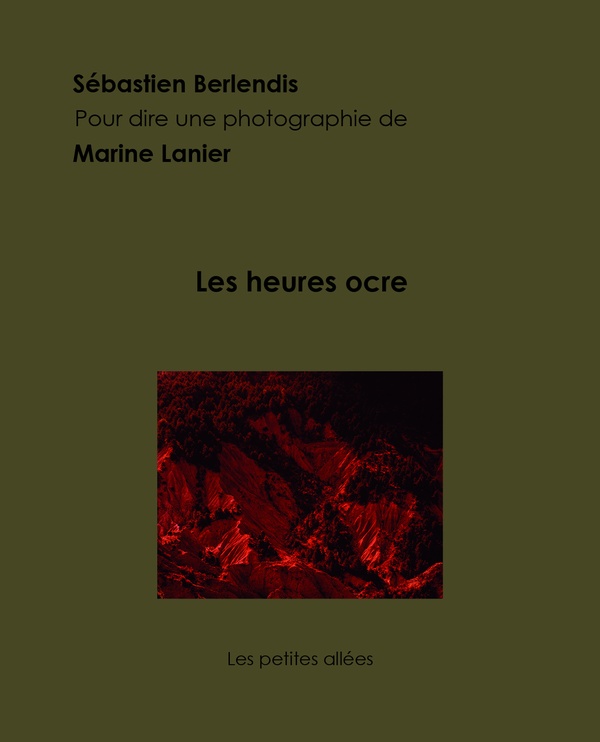 Sébastien Berlendis
Pour dire une photographie de
Marine Lanier

Les heures ocre

Les petites allées